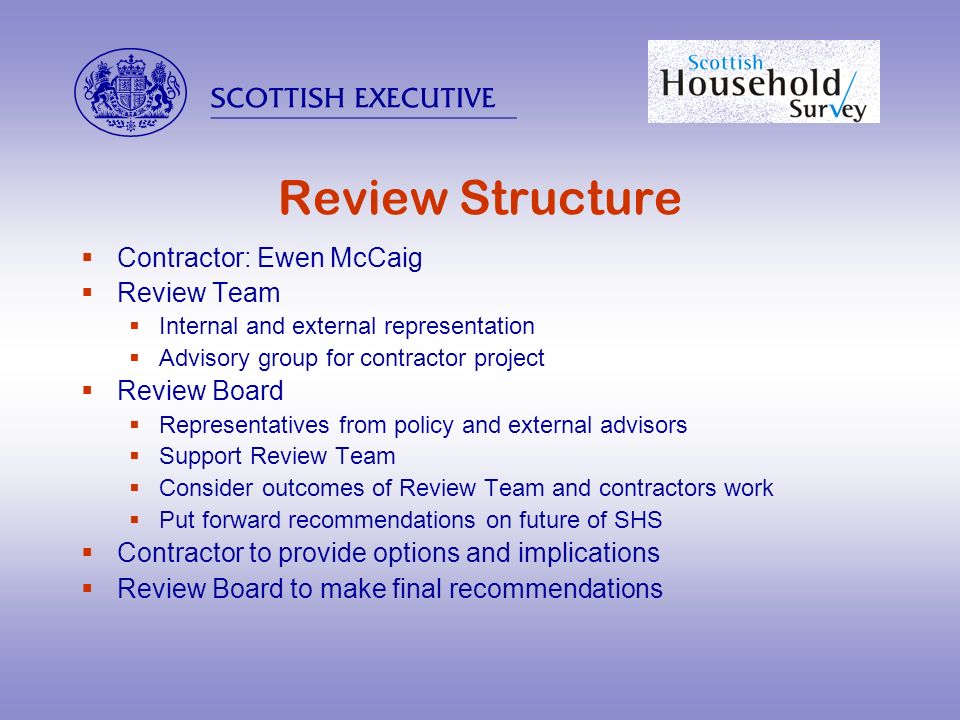 SCOTTISH EXECUTIVE

Scottish Household Survey

Review Structure

- Contractor: Ewen McCaig
- Review Team
  - Internal and external representation
  - Advisory group for contractor project
- Review Board
  - Representatives from policy and external advisors
  - Support Review Team
  - Consider outcomes of Review Team and contractors work
  - Put forward recommendations on future of SHS
- Contractor to provide options and implications
- Review Board to make final recommendations